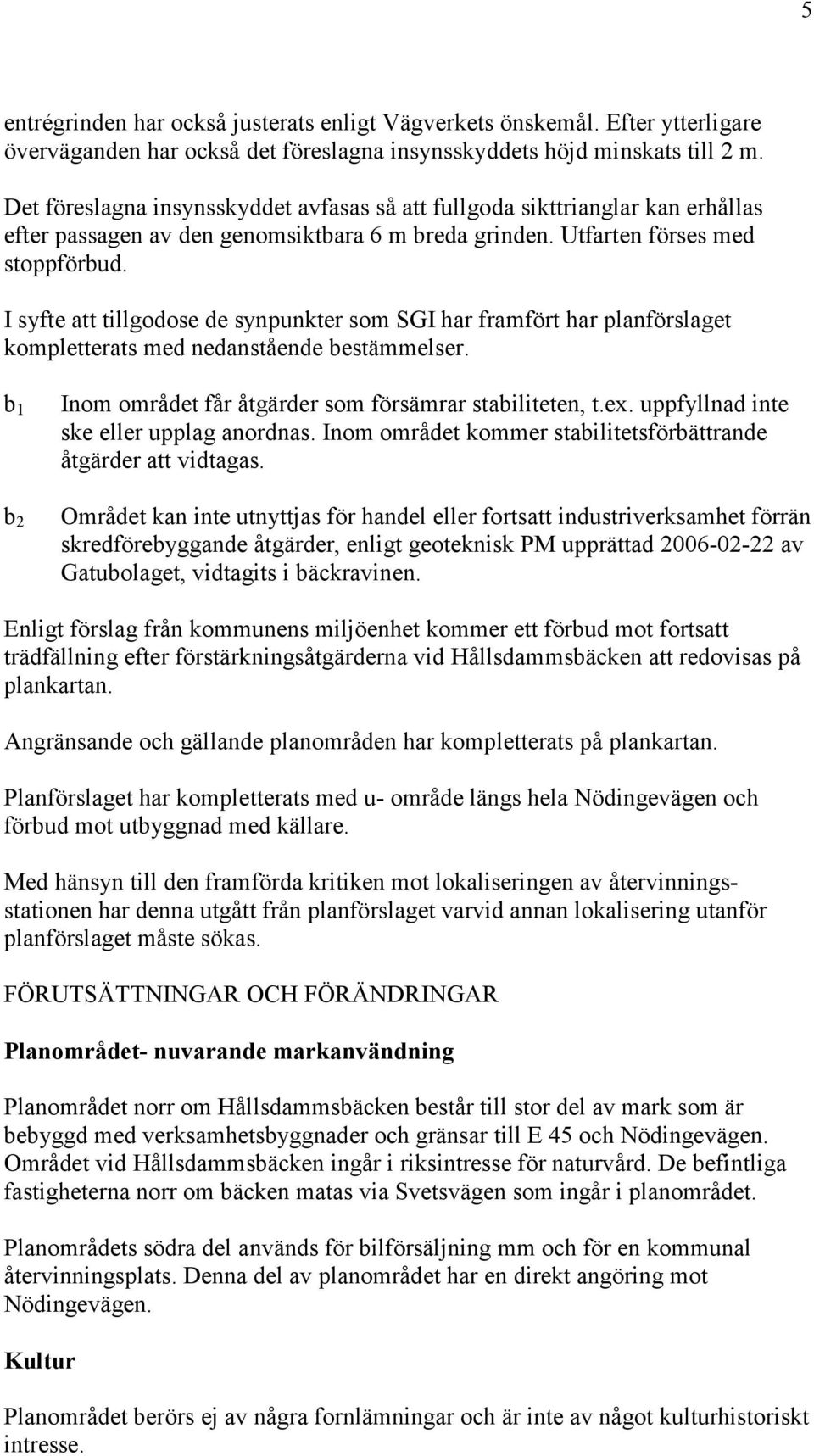 5

entrégrinden har också justerats enligt Vägverkets önskemål. Efter ytterligare överväganden har också det föreslagna insynsskyddets höjd minskats till 2 m.

Det föreslagna insynsskyddet avfasas så att fullgoda sikttrianglar kan erhållas efter passagen av den genomsiktbara 6 m breda grinden. Utfarten förses med stoppförbud.

I syfte att tillgodose de synpunkter som SGI har framfört har planförslaget kompletterats med nedanstående bestämmelser.

$b_1$ Inom området får åtgärder som försämrar stabiliteten, t.ex. uppfyllnad inte ske eller upplag anordnas. Inom området kommer stabilitetsförbättrande åtgärder att vidtagas.

$b_2$ Området kan inte utnyttjas för handel eller fortsatt industriverksamhet förrän skredförebyggande åtgärder, enligt geoteknisk PM upprättad 2006-02-22 av Gatubolaget, vidtagits i bäckravinen.

Enligt förslag från kommunens miljöenhet kommer ett förbud mot fortsatt trädfällning efter förstärkningsåtgärderna vid Hållsdammsbäcken att redovisas på plankartan.

Angränsande och gällande planområden har kompletterats på plankartan.

Planförslaget har kompletterats med u- område längs hela Nödingevägen och förbud mot utbyggnad med källare.

Med hänsyn till den framförda kritiken mot lokaliseringen av återvinningsstationen har denna utgått från planförslaget varvid annan lokalisering utanför planförslaget måste sökas.

FÖRUTSÄTTNINGAR OCH FÖRÄNDRINGAR

Planområdet- nuvarande markanvändning

Planområdet norr om Hållsdammsbäcken består till stor del av mark som är bebyggd med verksamhetsbyggnader och gränsar till E 45 och Nödingevägen. Området vid Hållsdammsbäcken ingår i riksintresse för naturvård. De befintliga fastigheterna norr om bäcken matas via Svetsvägen som ingår i planområdet.

Planområdets södra del används för bilförsäljning mm och för en kommunal återvinningsplats. Denna del av planområdet har en direkt angöring mot Nödingevägen.

Kultur

Planområdet berörs ej av några fornlämningar och är inte av något kulturhistoriskt intresse.